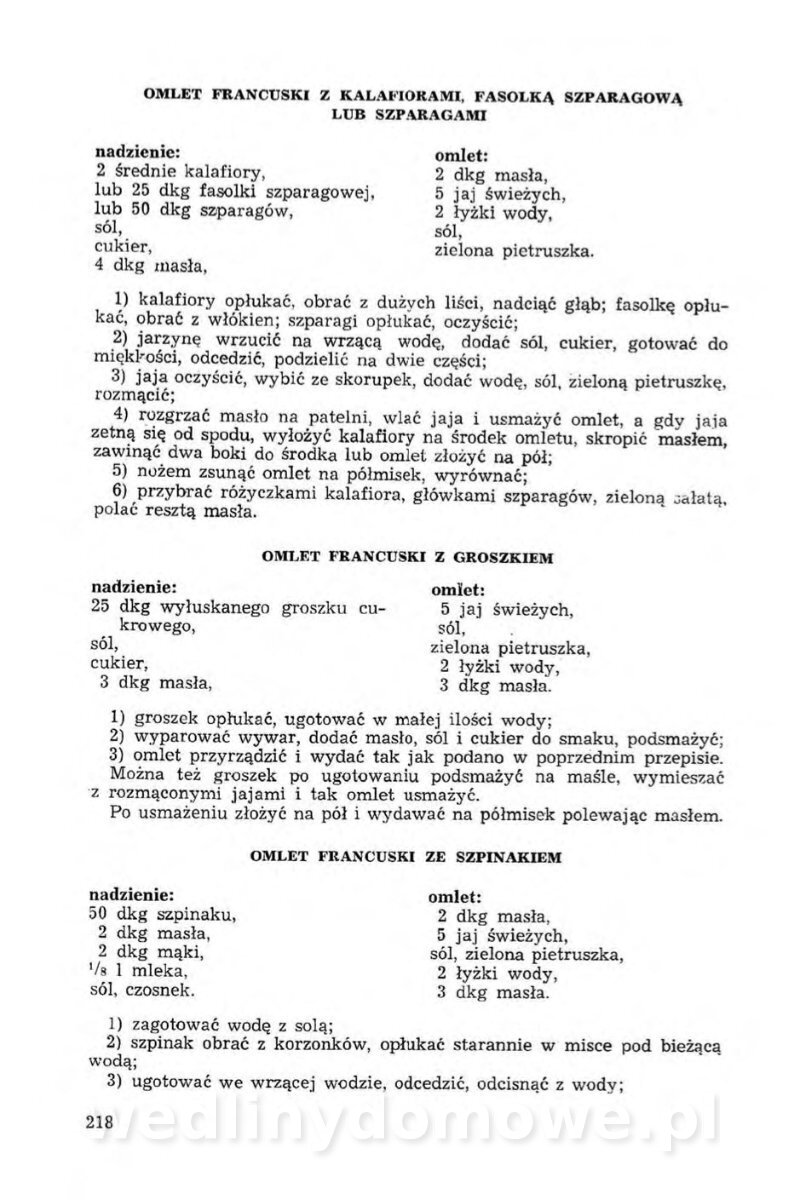 OMLET FRANCUSKI Z KALAFIORAMI, FASOLKĄ SZPARAGOWĄ LUB SZPARAGAMI

nadzienie:
2 średnie kalafiory,
lub 25 dkg fasolki szparagowej,
lub 50 dkg szparagów,
sól,
cukier,
4 dkg masła,

omlet:
2 dkg masła,
5 jaj świeżych,
2 łyżki wody,
sól,
zielona pietruszka.

1) kalafiory opłukać, obrać z dużych liści, nadciąć głąb; fasolkę opłukać, obrać z włókien; szparagi opłukać, oczyścić;
2) jarzynę wrzucić na wrzącą wodę, dodać sól, cukier, gotować do miękkości, odcedzić, podzielić na dwie części;
3) jaja oczyścić, wybić ze skorupek, dodać wodę, sól, zieloną pietruszkę, rozmącić;
4) rozgrzać masło na patelni, wlać jaja i usmażyć omlet, a gdy jaja zetną się od spodu, wyłożyć kalafiory na środek omletu, skropić masłem, zawinąć dwa boki do środka lub omlet złożyć na pół;
5) nożem zsunąć omlet na półmisek, wyrównać;
6) przybrać różyczkami kalafiora, główkami szparagów, zieloną sałatą, polać resztą masła.

OMLET FRANCUSKI Z GROSZKIEM

nadzienie:
25 dkg wyłuskanego groszku cukrowego,
sól,
cukier,
3 dkg masła,

omlet:
5 jaj świeżych,
sól,
zielona pietruszka,
2 łyżki wody,
3 dkg masła.

1) groszek opłukać, ugotować w małej ilości wody;
2) wyparować wywar, dodać masło, sól i cukier do smaku, podsmażyć;
3) omlet przyrządzić i wydać tak jak podano w poprzednim przepisie.
Można też groszek po ugotowaniu podsmażyć na maśle, wymieszać z rozmąconymi jajami i tak omlet usmażyć.
Po usmażeniu złożyć na pół i wydawać na półmisek polewając masłem.

OMLET FRANCUSKI ZE SZPINAKIEM

nadzienie:
50 dkg szpinaku,
2 dkg masła,
2 dkg mąki,
$^1/_8$ l mleka,
sól, czosnek.

omlet:
2 dkg masła,
5 jaj świeżych,
sól, zielona pietruszka,
2 łyżki wody,
3 dkg masła.

1) zagotować wodę z solą;
2) szpinak obrać z korzonków, opłukać starannie w misce pod bieżącą wodą;
3) ugotować we wrzącej wodzie, odcedzić, odcisnąć z wody;

218

wedlinydomowe.pl